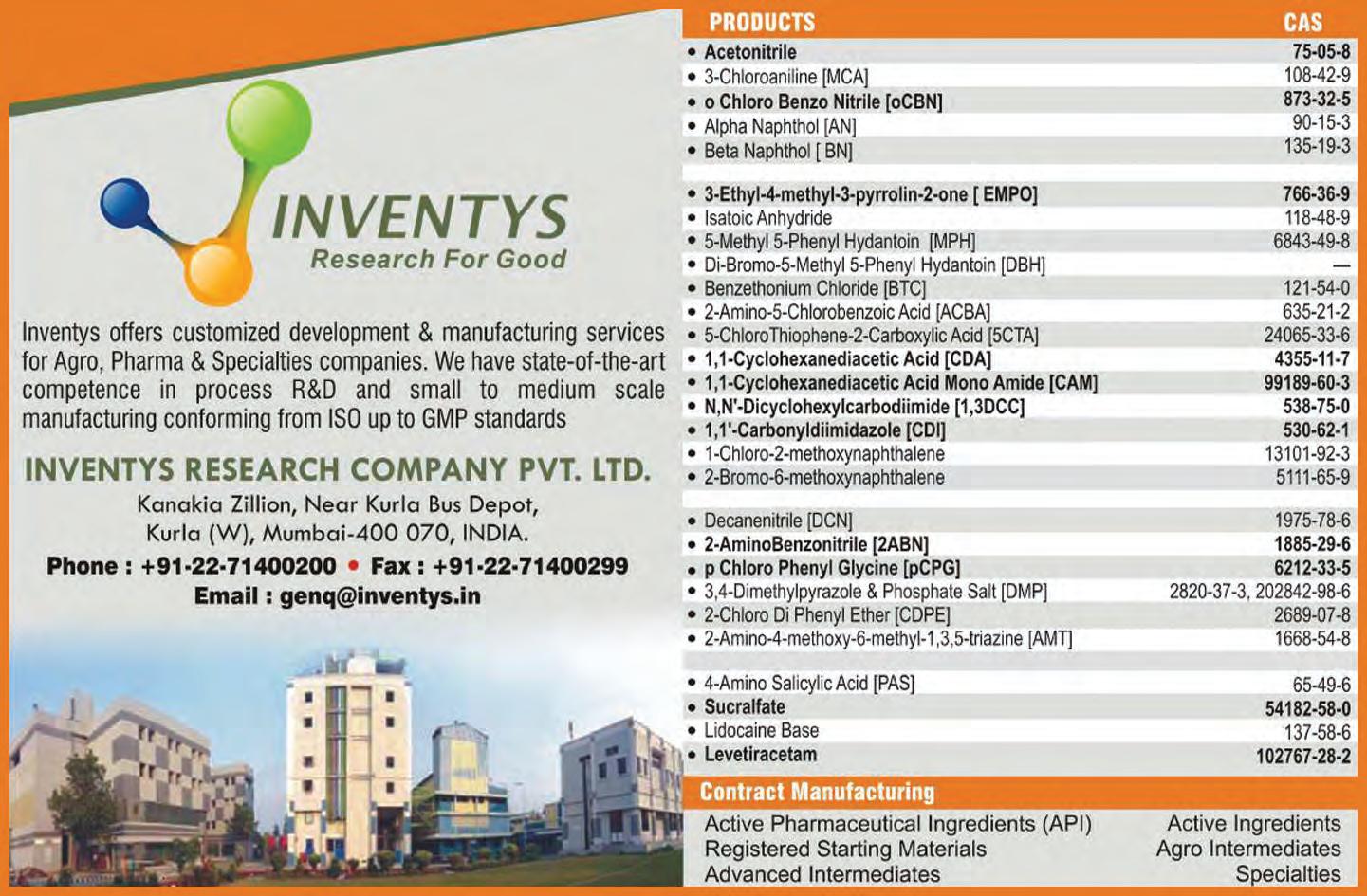 INVENTYS
Research For Good

Inventys offers customized development & manufacturing services for Agro, Pharma & Specialties companies. We have state-of-the-art competence in process R&D and small to medium scale manufacturing conforming from ISO up to GMP standards

INVENTYS RESEARCH COMPANY PVT. LTD.
Kanakia Zillion, Near Kurla Bus Depot,
Kurla (W), Mumbai-400 070, INDIA.
Phone : +91-22-71400200 • Fax : +91-22-71400299
Email : genq@inventys.in

| PRODUCTS | CAS |
|---|---|
| • Acetonitrile | 75-05-8 |
| • 3-Chloroaniline [MCA] | 108-42-9 |
| • o Chloro Benzo Nitrile [oCBN] | 873-32-5 |
| • Alpha Naphthol [AN] | 90-15-3 |
| • Beta Naphthol [ BN] | 135-19-3 |
| • 3-Ethyl-4-methyl-3-pyrrolin-2-one [ EMPO] | 766-36-9 |
| • Isatoic Anhydride | 118-48-9 |
| • 5-Methyl 5-Phenyl Hydantoin [MPH] | 6843-49-8 |
| • Di-Bromo-5-Methyl 5-Phenyl Hydantoin [DBH] | — |
| • Benzethonium Chloride [BTC] | 121-54-0 |
| • 2-Amino-5-Chlorobenzoic Acid [ACBA] | 635-21-2 |
| • 5-ChloroThiophene-2-Carboxylic Acid [5CTA] | 24065-33-6 |
| • 1,1-Cyclohexanediacetic Acid [CDA] | 4355-11-7 |
| • 1,1-Cyclohexanediacetic Acid Mono Amide [CAM] | 99189-60-3 |
| • N,N'-Dicyclohexylcarbodiimide [1,3DCC] | 538-75-0 |
| • 1,1'-Carbonyldiimidazole [CDI] | 530-62-1 |
| • 1-Chloro-2-methoxynaphthalene | 13101-92-3 |
| • 2-Bromo-6-methoxynaphthalene | 5111-65-9 |
| • Decanenitrile [DCN] | 1975-78-6 |
| • 2-AminoBenzonitrile [2ABN] | 1885-29-6 |
| • p Chloro Phenyl Glycine [pCPG] | 6212-33-5 |
| • 3,4-Dimethylpyrazole & Phosphate Salt [DMP] | 2820-37-3, 202842-98-6 |
| • 2-Chloro Di Phenyl Ether [CDPE] | 2689-07-8 |
| • 2-Amino-4-methoxy-6-methyl-1,3,5-triazine [AMT] | 1668-54-8 |
| • 4-Amino Salicylic Acid [PAS] | 65-49-6 |
| • Sucralfate | 54182-58-0 |
| • Lidocaine Base | 137-58-6 |
| • Levetiracetam | 102767-28-2 |

Contract Manufacturing
Active Pharmaceutical Ingredients (API)
Registered Starting Materials
Advanced Intermediates
Active Ingredients
Agro Intermediates
Specialties